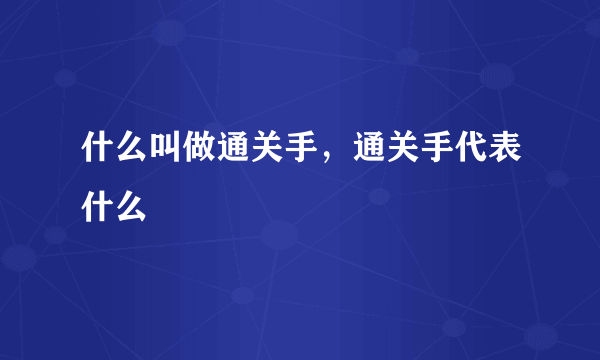 什么叫做通关手，通关手代表什么